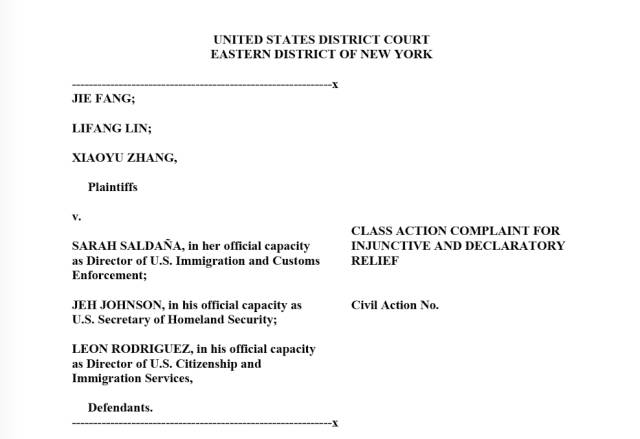 UNITED STATES DISTRICT COURT
EASTERN DISTRICT OF NEW YORK

------------------------------------------------------------x

JIE FANG;

LIFANG LIN;

XIAOYU ZHANG,

Plaintiffs

v.

SARAH SALDAÑA, in her official capacity as Director of U.S. Immigration and Customs Enforcement;

JEH JOHNSON, in his official capacity as U.S. Secretary of Homeland Security;

LEON RODRIGUEZ, in his official capacity as Director of U.S. Citizenship and Immigration Services,

Defendants.

------------------------------------------------------------x

CLASS ACTION COMPLAINT FOR INJUNCTIVE AND DECLARATORY RELIEF

Civil Action No.